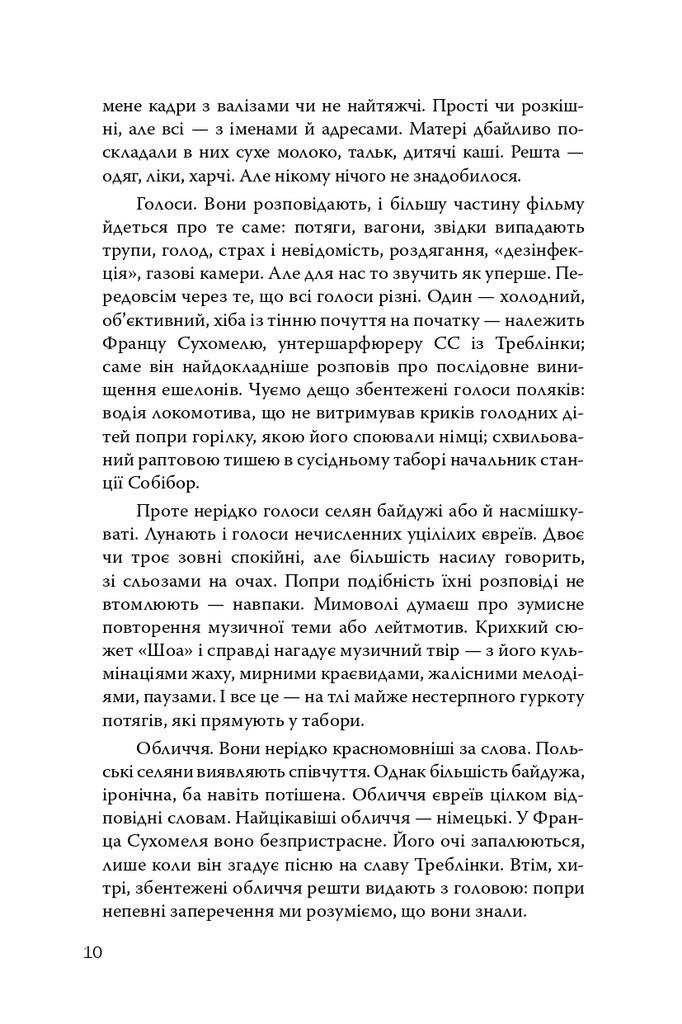 мене кадри з валізами чи не найтяжчі. Прості чи розкішні, але всі — з іменами й адресами. Матері дбайливо поскладали в них сухе молоко, тальк, дитячі каші. Решта — одяг, ліки, харчі. Але нікому нічого не знадобилося.

Голоси. Вони розповідають, і більшу частину фільму йдеться про те саме: потяги, вагони, звідки випадають трупи, голод, страх і невідомість, роздягання, «дезінфекція», газові камери. Але для нас то звучить як уперше. Передовсім через те, що всі голоси різні. Один — холодний, об'єктивний, хіба із тінню почуття на початку — належить Францу Сухомелю, унтершарфюреру СС із Треблінки; саме він найдокладніше розповів про послідовне винищення ешелонів. Чуємо дещо збентежені голоси поляків: водія локомотива, що не витримував криків голодних дітей попри горілку, якою його споювали німці; схвильований раптовою тишею в сусідньому таборі начальник станції Собібор.

Проте нерідко голоси селян байдужі або й насмішкуваті. Лунають і голоси нечисленних уцілілих євреїв. Двоє чи троє зовні спокійні, але більшість насилу говорить, зі сльозами на очах. Попри подібність їхні розповіді не втомлюють — навпаки. Мимоволі думаєш про зумисне повторення музичної теми або лейтмотив. Крихкий сюжет «Шоа» і справді нагадує музичний твір — з його кульмінаціями жаху, мирними краєвидами, жалісними мелодіями, паузами. І все це — на тлі майже нестерпного гуркоту потягів, які прямують у табори.

Обличчя. Вони нерідко красномовніші за слова. Польські селяни виявляють співчуття. Однак більшість байдужа, іронічна, ба навіть потішена. Обличчя євреїв цілком відповідні словам. Найцікавіші обличчя — німецькі. У Франца Сухомеля воно безпристрасне. Його очі запалюються, лише коли він згадує пісню на славу Треблінки. Втім, хитрі, збентежені обличчя решти видають з головою: попри непевні заперечення ми розуміємо, що вони знали.

10